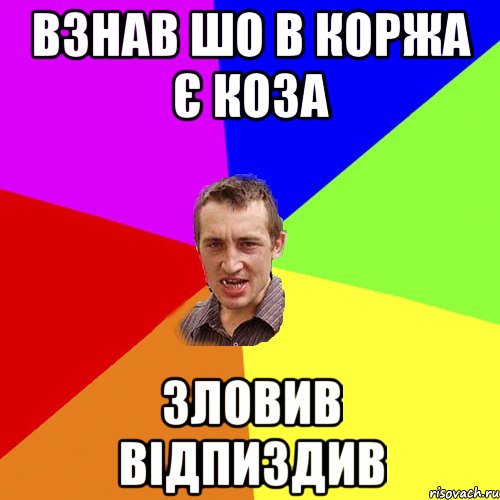 ВЗНАВ ШО В КОРЖА Є КОЗА

ЗЛОВИВ ВІДПИЗДИВ

risovach.ru